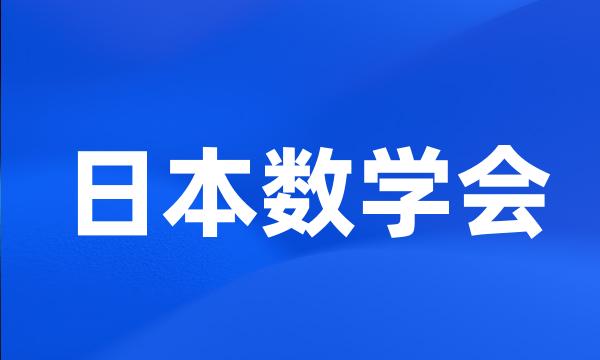 日本数学会